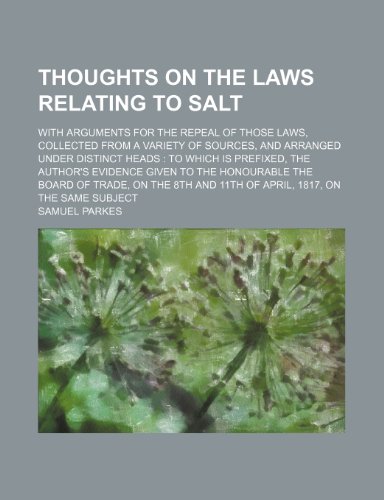 THOUGHTS ON THE LAWS RELATING TO SALT

WITH ARGUMENTS FOR THE REPEAL OF THOSE LAWS, COLLECTED FROM A VARIETY OF SOURCES, AND ARRANGED UNDER DISTINCT HEADS : TO WHICH IS PREFIXED, THE AUTHOR'S EVIDENCE GIVEN TO THE HONOURABLE THE BOARD OF TRADE, ON THE 8TH AND 11TH OF APRIL, 1817, ON THE SAME SUBJECT

SAMUEL PARKES